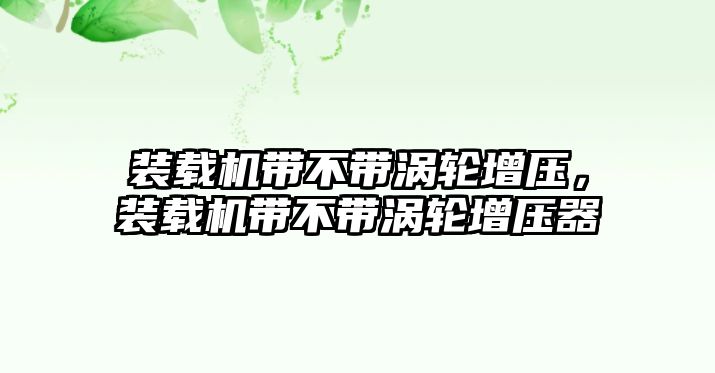 装载机带不带涡轮增压，装载机带不带涡轮增压器